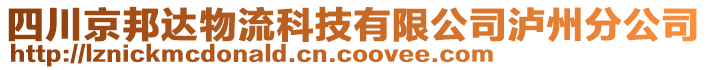 四川京邦达物流科技有限公司泸州分公司
http://lznickmcdonald.cn.coovee.com